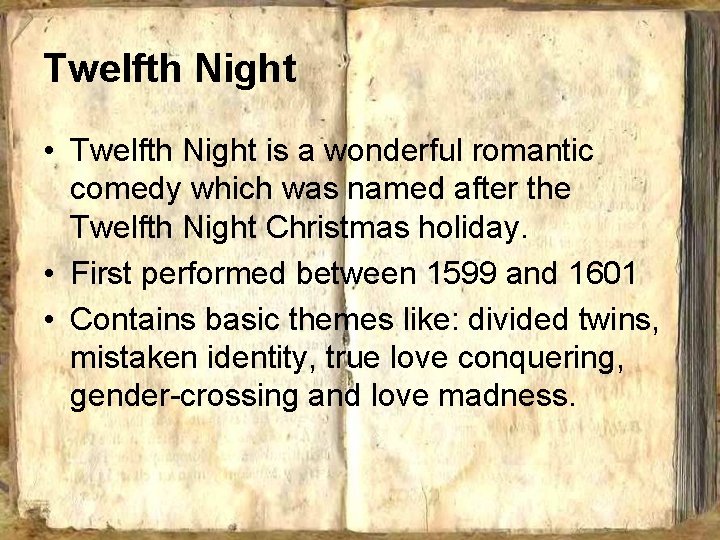 Twelfth Night

• Twelfth Night is a wonderful romantic comedy which was named after the Twelfth Night Christmas holiday.
• First performed between 1599 and 1601
• Contains basic themes like: divided twins, mistaken identity, true love conquering, gender-crossing and love madness.